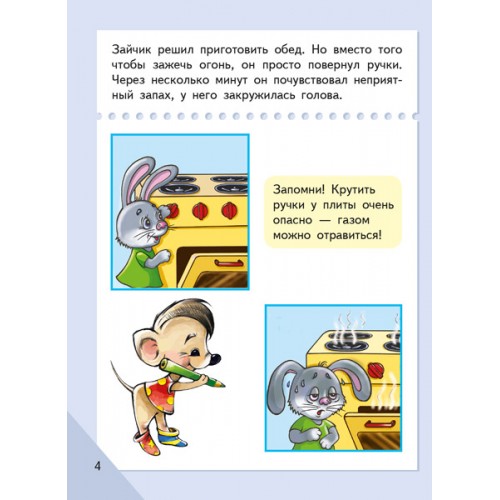 Зайчик решил приготовить обед. Но вместо того чтобы зажечь огонь, он просто повернул ручки. Через несколько минут он почувствовал неприятный запах, у него закружилась голова.

Запомни! Крутить ручки у плиты очень опасно — газом можно отравиться!

4